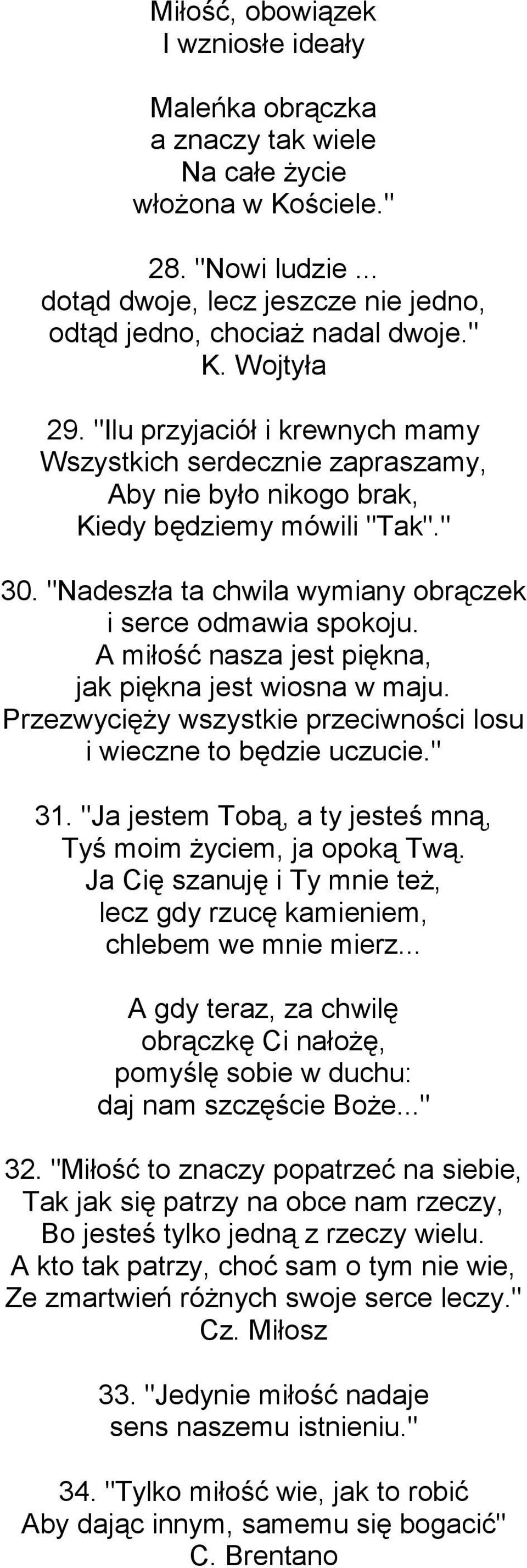 Miłość, obowiązek
I wzniosłe ideały

Maleńka obrączka
a znaczy tak wiele
Na całe życie
włożona w Kościele."

28. "Nowi ludzie ...
dotąd dwoje, lecz jeszcze nie jedno,
odtąd jedno, chociaż nadal dwoje."
K. Wojtyła

29. "Ilu przyjaciół i krewnych mamy
Wszystkich serdecznie zapraszamy,
Aby nie było nikogo brak,
Kiedy będziemy mówili "Tak"."

30. "Nadeszła ta chwila wymiany obrączek
i serce odmawia spokoju.
A miłość nasza jest piękna,
jak piękna jest wiosna w maju.
Przezwycięży wszystkie przeciwności losu
i wieczne to będzie uczucie."

31. "Ja jestem Tobą, a ty jesteś mną,
Tyś moim życiem, ja opoką Twą.
Ja Cię szanuję i Ty mnie też,
lecz gdy rzucę kamieniem,
chlebem we mnie mierz...

A gdy teraz, za chwilę
obrączkę Ci nałożę,
pomyślę sobie w duchu:
daj nam szczęście Boże..."

32. "Miłość to znaczy popatrzeć na siebie,
Tak jak się patrzy na obce nam rzeczy,
Bo jesteś tylko jedną z rzeczy wielu.
A kto tak patrzy, choć sam o tym nie wie,
Ze zmartwień różnych swoje serce leczy."
Cz. Miłosz

33. "Jedynie miłość nadaje
sens naszemu istnieniu."

34. "Tylko miłość wie, jak to robić
Aby dając innym, samemu się bogacić"
C. Brentano